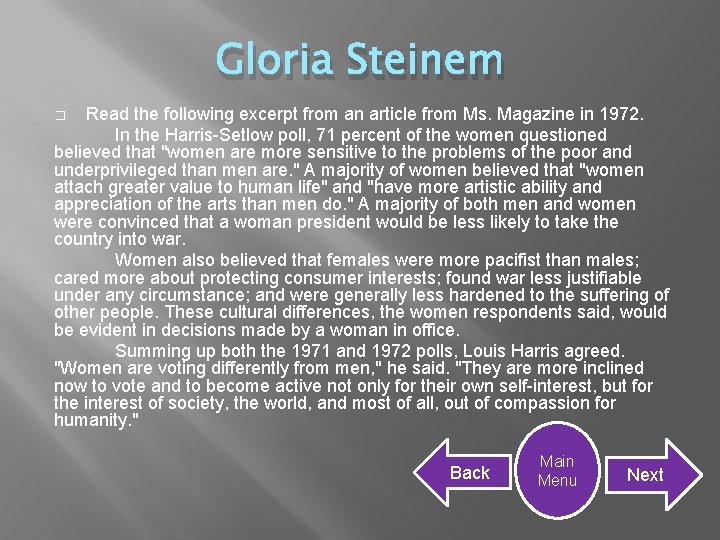 Gloria Steinem

Read the following excerpt from an article from Ms. Magazine in 1972.

In the Harris-Setlow poll, 71 percent of the women questioned believed that "women are more sensitive to the problems of the poor and underprivileged than men are." A majority of women believed that "women attach greater value to human life" and "have more artistic ability and appreciation of the arts than men do." A majority of both men and women were convinced that a woman president would be less likely to take the country into war.

Women also believed that females were more pacifist than males; cared more about protecting consumer interests; found war less justifiable under any circumstance; and were generally less hardened to the suffering of other people. These cultural differences, the women respondents said, would be evident in decisions made by a woman in office.

Summing up both the 1971 and 1972 polls, Louis Harris agreed. "Women are voting differently from men," he said. "They are more inclined now to vote and to become active not only for their own self-interest, but for the interest of society, the world, and most of all, out of compassion for humanity."

Back

Main Menu

Next